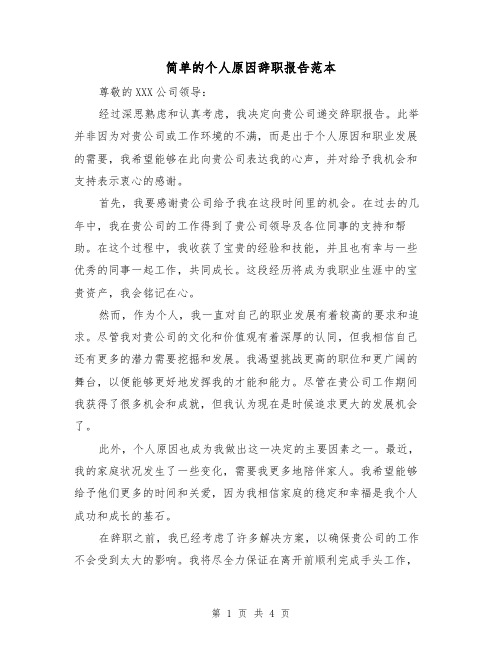 简单的个人原因辞职报告范本

尊敬的XXX公司领导：

经过深思熟虑和认真考虑，我决定向贵公司递交辞职报告。此举并非因为对贵公司或工作环境的不满，而是出于个人原因和职业发展的需要，我希望能够在此向贵公司表达我的心声，并对给予我机会和支持表示衷心的感谢。

首先，我要感谢贵公司给予我在这段时间里的机会。在过去的几年中，我在贵公司的工作得到了贵公司领导及各位同事的支持和帮助。在这个过程中，我收获了宝贵的经验和技能，并且也有幸与一些优秀的同事一起工作，共同成长。这段经历将成为我职业生涯中的宝贵资产，我会铭记在心。

然而，作为个人，我一直对自己的职业发展有着较高的要求和追求。尽管我对贵公司的文化和价值观有着深厚的认同，但我相信自己还有更多的潜力需要挖掘和发展。我渴望挑战更高的职位和更广阔的舞台，以便能够更好地发挥我的才能和能力。尽管在贵公司工作期间我获得了很多机会和成就，但我认为现在是时候追求更大的发展机会了。

此外，个人原因也成为我做出这一决定的主要因素之一。最近，我的家庭状况发生了一些变化，需要我更多地陪伴家人。我希望能够给予他们更多的时间和关爱，因为我相信家庭的稳定和幸福是我个人成功和成长的基石。

在辞职之前，我已经考虑了许多解决方案，以确保贵公司的工作不会受到太大的影响。我将尽全力保证在离开前顺利完成手头工作，

第 1 页 共 4 页